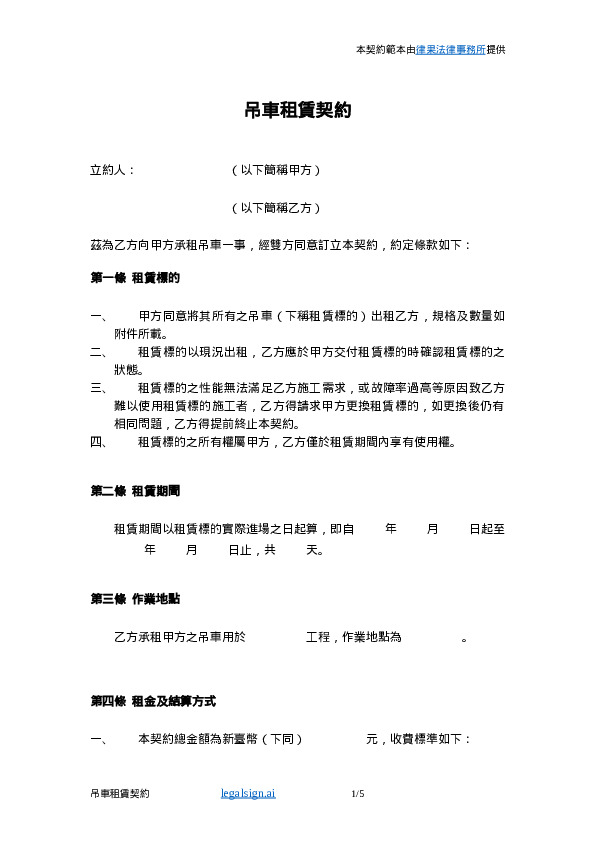 本契約範本由律果法律事務所提供

吊車租賃契約

立約人：　　　　　　（以下簡稱甲方）

（以下簡稱乙方）

茲為乙方向甲方承租吊車一事，經雙方同意訂立本契約，約定條款如下：

第一條 租賃標的

一、　甲方同意將其所有之吊車（下稱租賃標的）出租乙方，規格及數量如附件所載。
二、　租賃標的以現況出租，乙方應於甲方交付租賃標的時確認租賃標的之狀態。
三、　租賃標的之性能無法滿足乙方施工需求，或故障率過高等原因致乙方難以使用租賃標的施工者，乙方得請求甲方更換租賃標的，如更換後仍有相同問題，乙方得提前終止本契約。
四、　租賃標的之所有權屬甲方，乙方僅於租賃期間內享有使用權。

第二條 租賃期間

租賃期間以租賃標的實際進場之日起算，即自　　年　　月　　日起至　　年　　月　　日止，共　　天。

第三條 作業地點

乙方承租甲方之吊車用於　　　　工程，作業地點為　　　　。

第四條 租金及結算方式

一、　本契約總金額為新臺幣（下同）　　　　元，收費標準如下：

吊車租賃契約　　legalsign.ai　　1/5